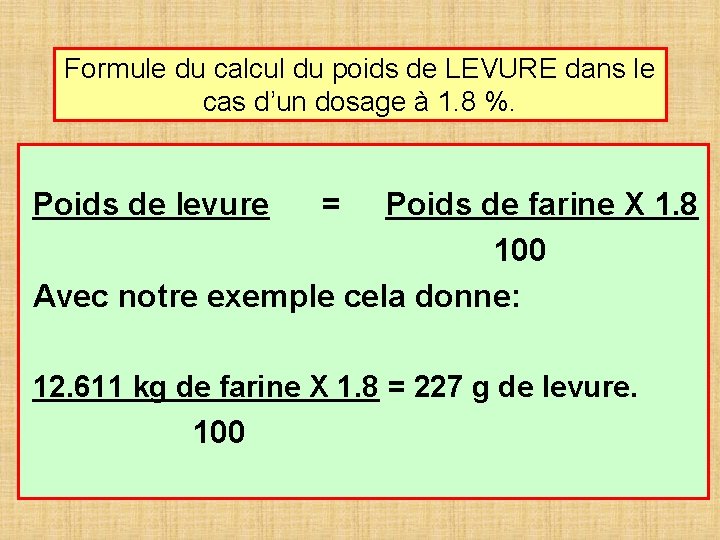 Formule du calcul du poids de LEVURE dans le cas d’un dosage à 1.8 %.

Poids de levure = $\frac{\text{Poids de farine X 1.8}}{100}$

Avec notre exemple cela donne:

$\frac{\text{12.611 kg de farine X 1.8}}{100}$ = 227 g de levure.